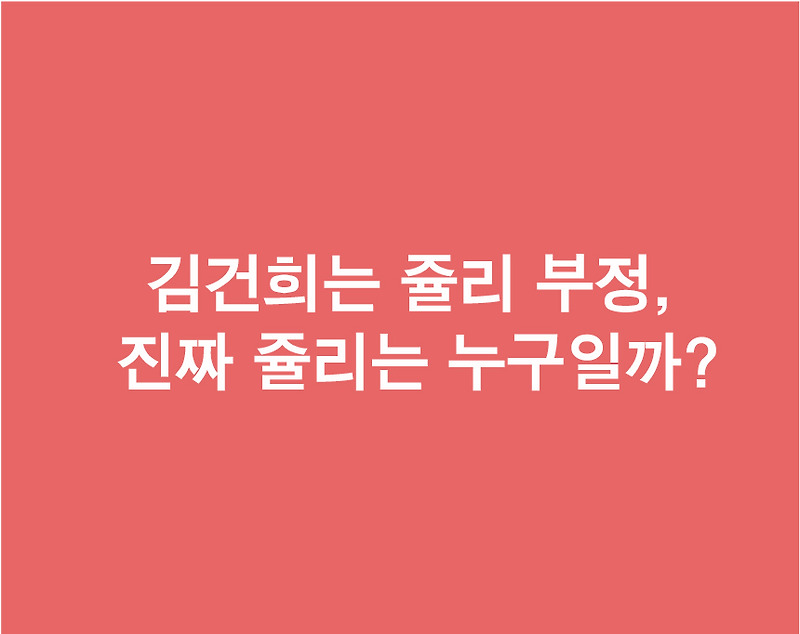 김건희는 쥴리 부정,
진짜 쥴리는 누구일까?